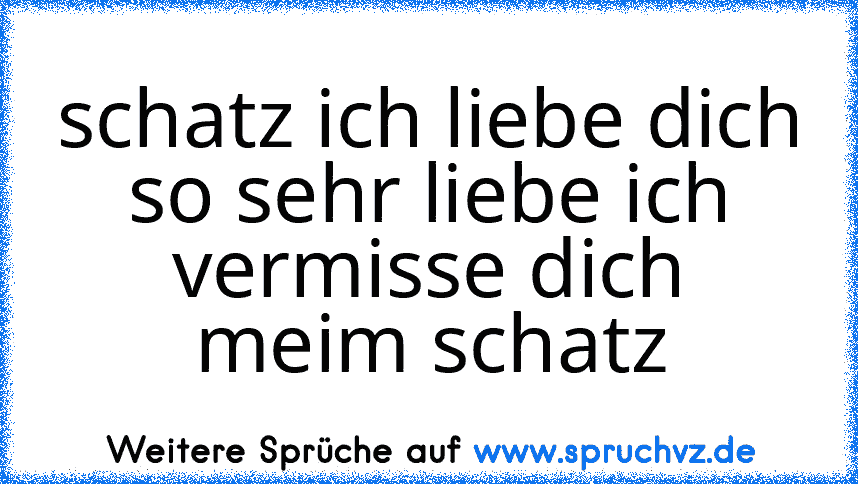 schatz ich liebe dich so sehr liebe ich vermisse dich meim schatz

Weitere Sprüche auf www.spruchvz.de